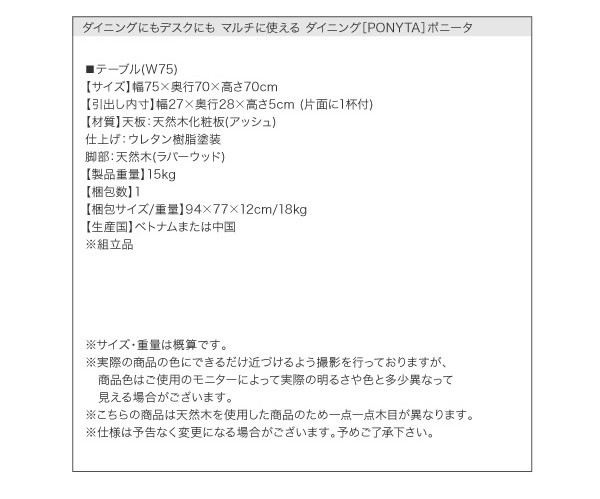 ダイニングにもデスクにも マルチに使える ダイニング[PONYTA]ポニータ

■テーブル(W75)
【サイズ】幅75×奥行70×高さ70cm
【引出し内寸】幅27×奥行28×高さ5cm (片面に1杯付)
【材質】天板：天然木化粧板(アッシュ)
仕上げ：ウレタン樹脂塗装
脚部：天然木(ラバーウッド)
【製品重量】15kg
【梱包数】1
【梱包サイズ/重量】94×77×12cm/18kg
【生産国】ベトナムまたは中国
※組立品

※サイズ・重量は概算です。
※実際の商品の色にできるだけ近づけるよう撮影を行っておりますが、商品色はご使用のモニターによって実際の明るさや色と多少異なって見える場合がございます。
※こちらの商品は天然木を使用した商品のため一点一点木目が異なります。
※仕様は予告なく変更になる場合がございます。予めご了承下さい。